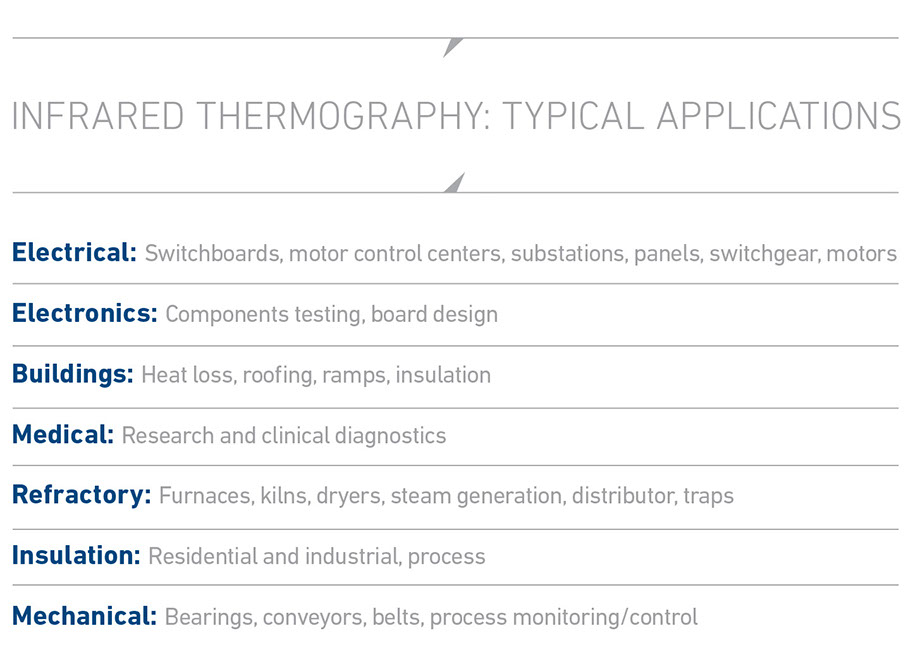 INFRARED THERMOGRAPHY: TYPICAL APPLICATIONS

Electrical: Switchboards, motor control centers, substations, panels, switchgear, motors

Electronics: Components testing, board design

Buildings: Heat loss, roofing, ramps, insulation

Medical: Research and clinical diagnostics

Refractory: Furnaces, kilns, dryers, steam generation, distributor, traps

Insulation: Residential and industrial, process

Mechanical: Bearings, conveyors, belts, process monitoring/control